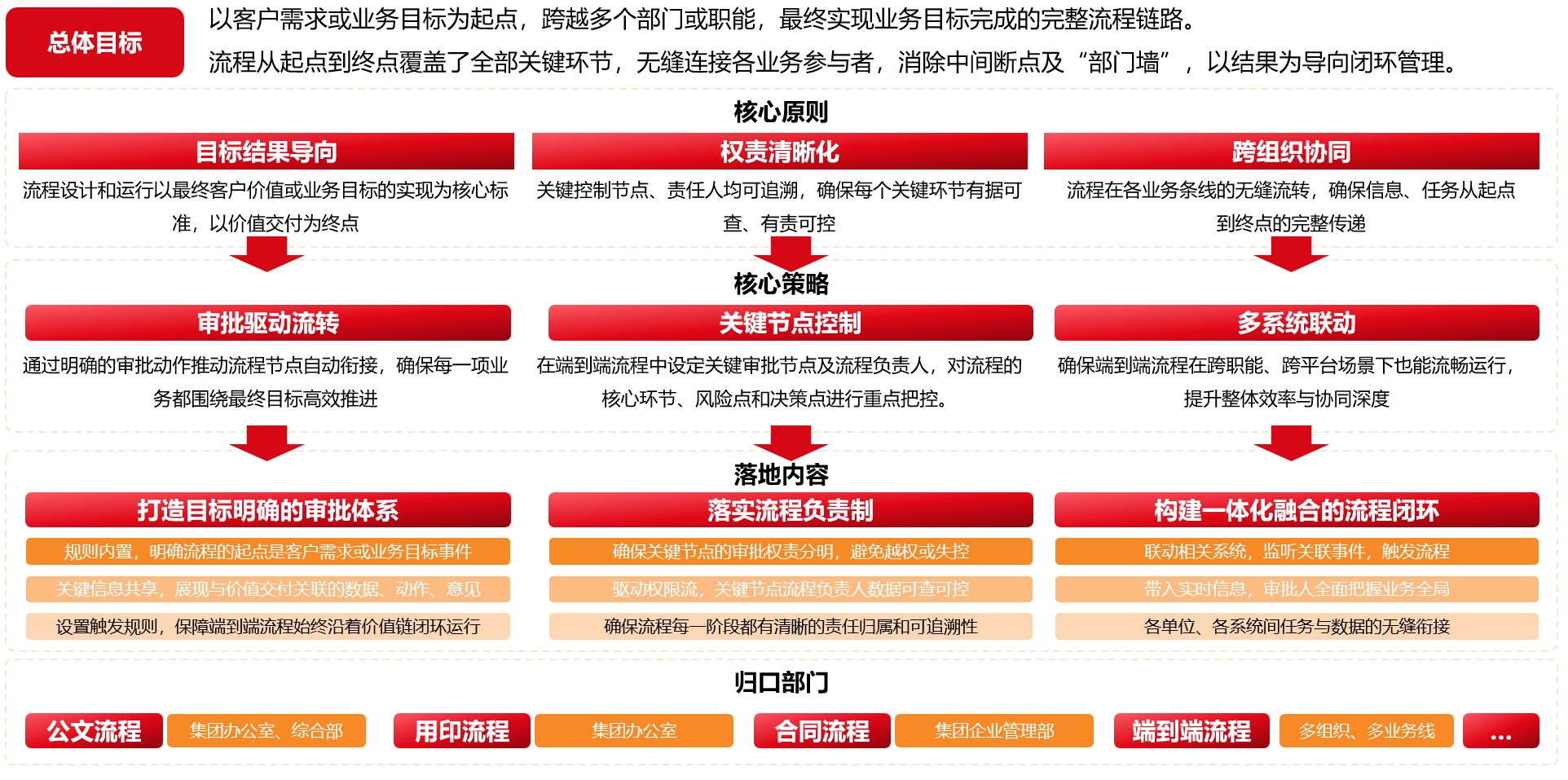 总体目标

以客户需求或业务目标为起点，跨越多个部门或职能，最终实现业务目标完成的完整流程链路。

流程从起点到终点覆盖了全部关键环节，无缝连接各业务参与者，消除中间断点及“部门墙”，以结果为导向闭环管理。

核心原则

目标结果导向

流程设计和运行以最终客户价值或业务目标的实现为核心标准，以价值交付为终点

权责清晰化

关键控制节点、责任人均可追溯，确保每个关键环节有据可查、有责可控

跨组织协同

流程在各业务条线的无缝流转，确保信息、任务从起点到终点的完整传递

核心策略

审批驱动流转

通过明确的审批动作推动流程节点自动衔接，确保每一项业务都围绕最终目标高效推进

关键节点控制

在端到端流程中设定关键审批节点及流程负责人，对流程的核心环节、风险点和决策点进行重点把控。

多系统联动

确保端到端流程在跨职能、跨平台场景下也能流畅运行，提升整体效率与协同深度

落地内容

打造目标明确的审批体系

规则内置，明确流程的起点是客户需求或业务目标事件

关键信息共享，展现与价值交付关联的数据、动作、意见

设置触发规则，保障端到端流程始终沿着价值链闭环运行

落实流程负责制

确保关键节点的审批权责分明，避免越权或失控

驱动权限流，关键节点流程负责人数据可查可控

确保流程每一阶段都有清晰的责任归属和可追溯性

构建一体化融合的流程闭环

联动相关系统，监听关联事件，触发流程

带入实时信息，审批人全面把握业务全局

各单位、各系统间任务与数据的无缝衔接

归口部门

公文流程

集团办公室、综合部

用印流程

集团办公室

合同流程

集团企业管理部

端到端流程

多组织、多业务线

...